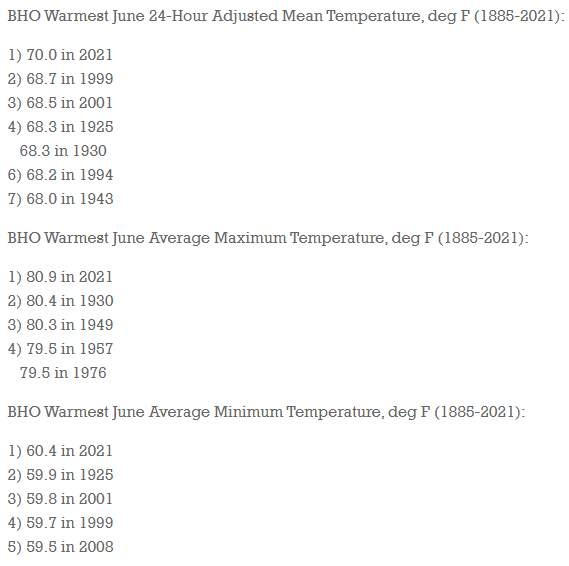 BHO Warmest June 24-Hour Adjusted Mean Temperature, deg F (1885-2021):

1) 70.0 in 2021
2) 68.7 in 1999
3) 68.5 in 2001
4) 68.3 in 1925
68.3 in 1930
6) 68.2 in 1994
7) 68.0 in 1943

BHO Warmest June Average Maximum Temperature, deg F (1885-2021):

1) 80.9 in 2021
2) 80.4 in 1930
3) 80.3 in 1949
4) 79.5 in 1957
79.5 in 1976

BHO Warmest June Average Minimum Temperature, deg F (1885-2021):

1) 60.4 in 2021
2) 59.9 in 1925
3) 59.8 in 2001
4) 59.7 in 1999
5) 59.5 in 2008